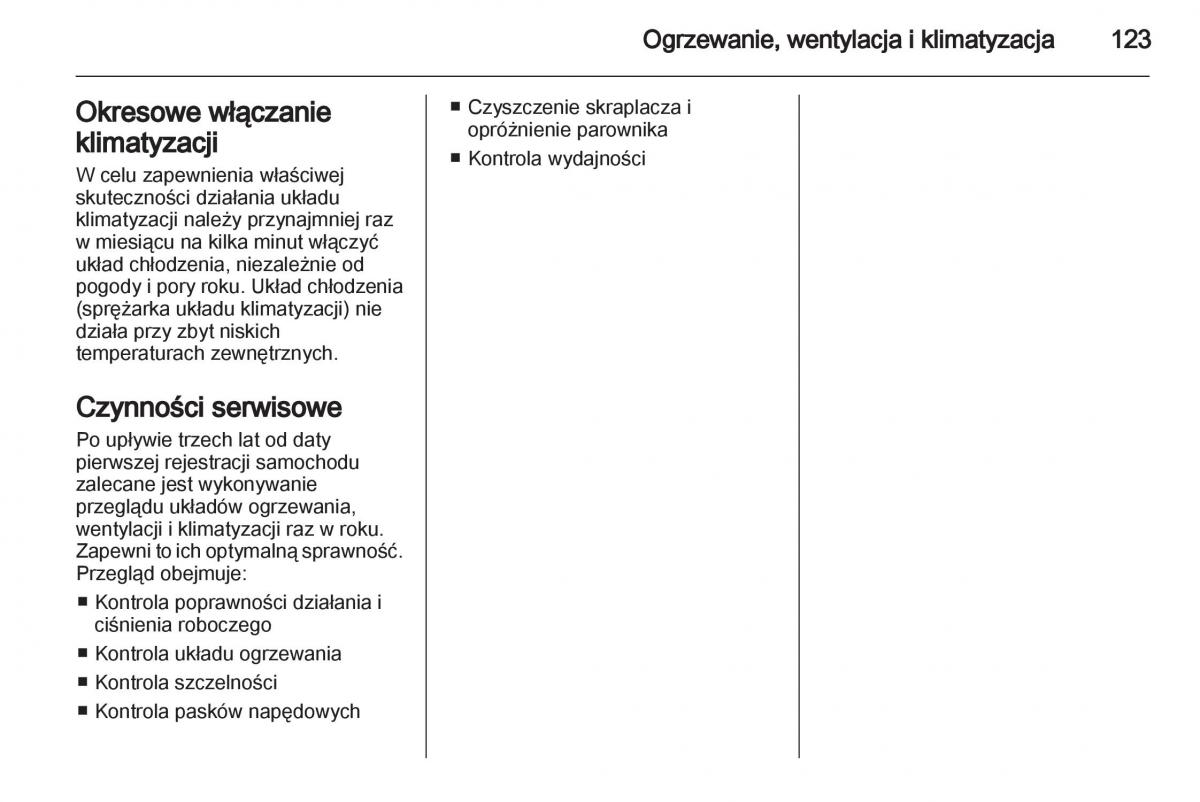 Ogrzewanie, wentylacja i klimatyzacja 123

Okresowe włączanie klimatyzacji

W celu zapewnienia właściwej skuteczności działania układu klimatyzacji należy przynajmniej raz w miesiącu na kilka minut włączyć układ chłodzenia, niezależnie od pogody i pory roku. Układ chłodzenia (sprężarka układu klimatyzacji) nie działa przy zbyt niskich temperaturach zewnętrznych.

Czynności serwisowe

Po upływie trzech lat od daty pierwszej rejestracji samochodu zalecane jest wykonywanie przeglądu układów ogrzewania, wentylacji i klimatyzacji raz w roku. Zapewni to ich optymalną sprawność. Przegląd obejmuje:

■ Kontrola poprawności działania i ciśnienia roboczego
■ Kontrola układu ogrzewania
■ Kontrola szczelności
■ Kontrola pasków napędowych
■ Czyszczenie skraplacza i opróżnienie parownika
■ Kontrola wydajności